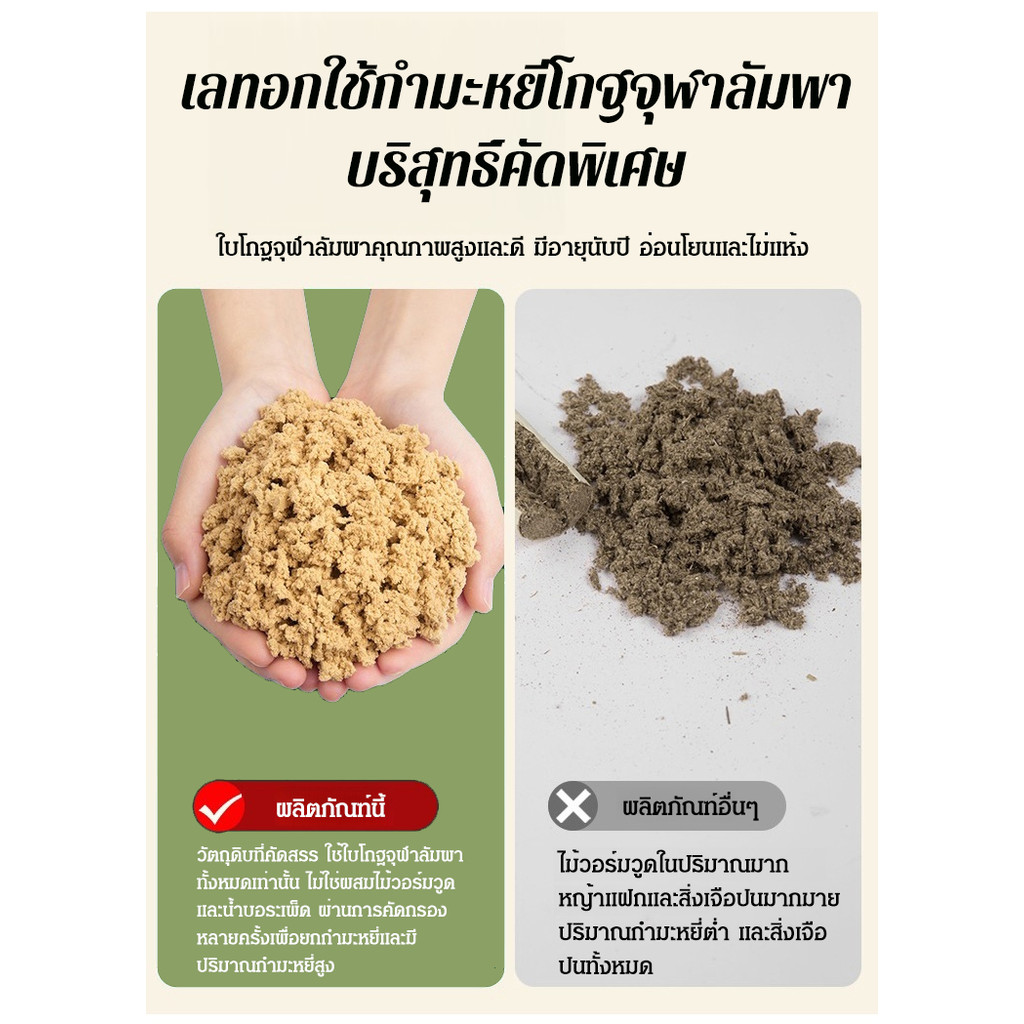 เลทอกใช้กำมะหยี่โกฐจุฬาลัมพา บริสุทธิ์คัดพิเศษ

ใบโกฐจุฬาลัมพาคุณภาพสูงและดี มีอายุนับปี อ่อนโยนและไม่แห้ง

ผลิตภัณฑ์นี้

วัตถุดิบที่คัดสรร ใช้ใบโกฐจุฬาลัมพาทั้งหมดเท่านั้น ไม่ใช่ผสมไม้วอร์มวูดและน้ำบอระเพ็ด ผ่านการคัดกรองหลายครั้งเพื่อยกกำมะหยี่และมีปริมาณกำมะหยี่สูง

ผลิตภัณฑ์อื่นๆ

ไม้วอร์มวูดในปริมาณมาก หญ้าแฝกและสิ่งเจือปนมากมาย ปริมาณกำมะหยี่ต่ำ และสิ่งเจือปนทั้งหมด